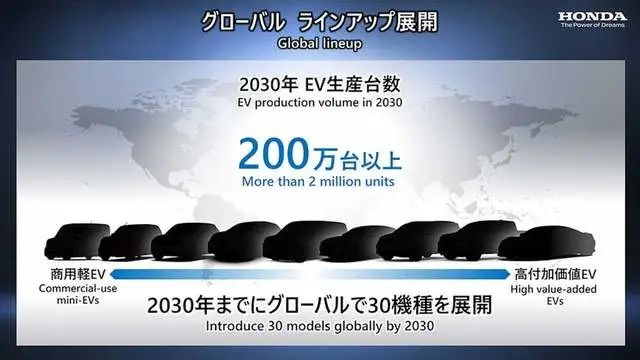 グローバル ラインアップ展開
Global lineup

HONDA
The Power of Dreams

2030年 EV生産台数
EV production volume in 2030

200万台以上
More than 2 million units

商用軽EV
Commercial-use mini-EVs

高付加価値EV
High value-added EVs

2030年までにグローバルで30機種を展開
Introduce 30 models globally by 2030